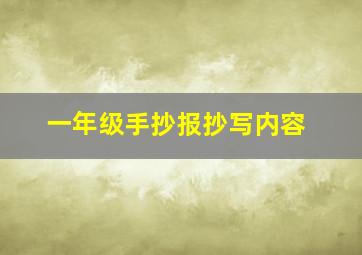 一年级手抄报抄写内容